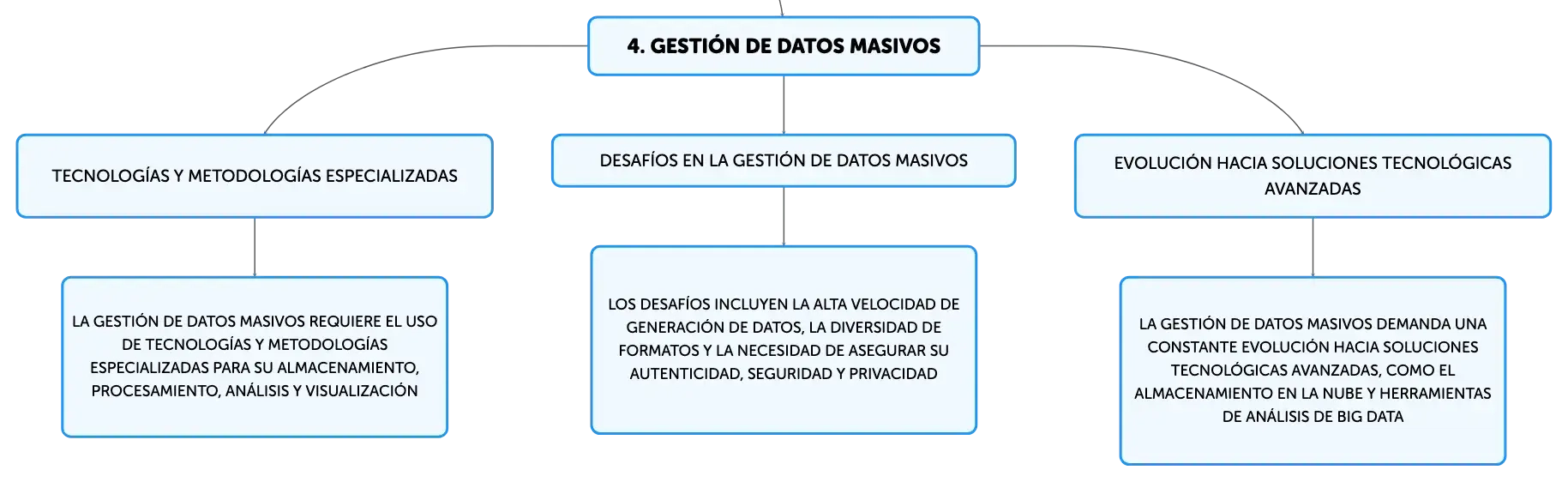 4. GESTIÓN DE DATOS MASIVOS

TECNOLOGÍAS Y METODOLOGÍAS ESPECIALIZADAS

LA GESTIÓN DE DATOS MASIVOS REQUIERE EL USO DE TECNOLOGÍAS Y METODOLOGÍAS ESPECIALIZADAS PARA SU ALMACENAMIENTO, PROCESAMIENTO, ANÁLISIS Y VISUALIZACIÓN

DESAFÍOS EN LA GESTIÓN DE DATOS MASIVOS

LOS DESAFÍOS INCLUYEN LA ALTA VELOCIDAD DE GENERACIÓN DE DATOS, LA DIVERSIDAD DE FORMATOS Y LA NECESIDAD DE ASEGURAR SU AUTENTICIDAD, SEGURIDAD Y PRIVACIDAD

EVOLUCIÓN HACIA SOLUCIONES TECNOLÓGICAS AVANZADAS

LA GESTIÓN DE DATOS MASIVOS DEMANDA UNA CONSTANTE EVOLUCIÓN HACIA SOLUCIONES TECNOLÓGICAS AVANZADAS, COMO EL ALMACENAMIENTO EN LA NUBE Y HERRAMIENTAS DE ANÁLISIS DE BIG DATA